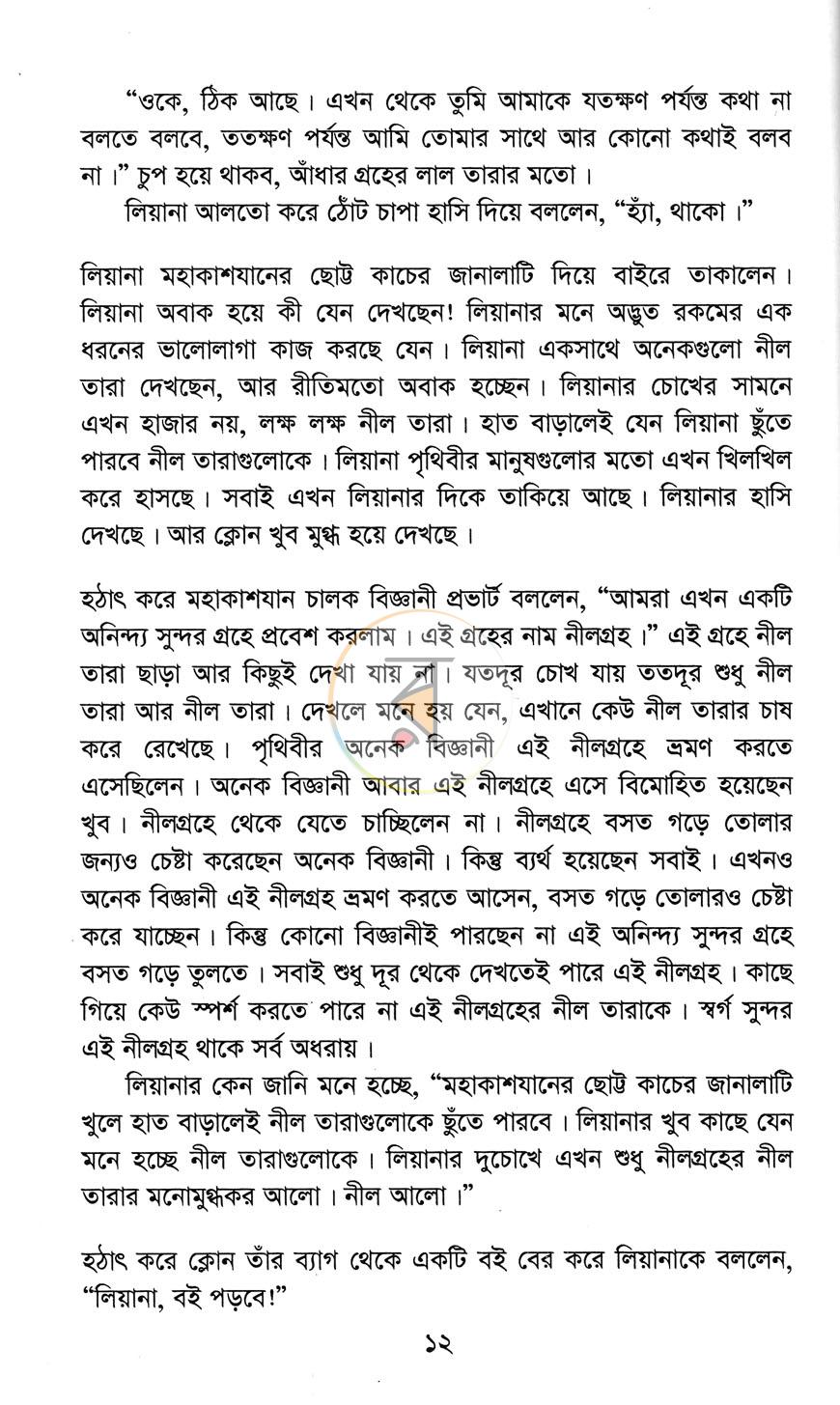 "ওকে, ঠিক আছে। এখন থেকে তুমি আমাকে যতক্ষণ পর্যন্ত কথা না বলতে বলবে, ততক্ষণ পর্যন্ত আমি তোমার সাথে আর কোনো কথাই বলব না।" চুপ হয়ে থাকব, আঁধার গ্রহের লাল তারার মতো।

লিয়ানা আলতো করে ঠোঁট চাপা হাসি দিয়ে বললেন, "হ্যাঁ, থাকো।"

লিয়ানা মহাকাশযানের ছোট্ট কাচের জানালাটি দিয়ে বাইরে তাকালেন। লিয়ানা অবাক হয়ে কী যেন দেখছেন! লিয়ানার মনে অদ্ভুত রকমের এক ধরনের ভালোলাগা কাজ করছে যেন। লিয়ানা একসাথে অনেকগুলো নীল তারা দেখছেন, আর রীতিমতো অবাক হচ্ছেন। লিয়ানার চোখের সামনে এখন হাজার নয়, লক্ষ লক্ষ নীল তারা। হাত বাড়ালেই যেন লিয়ানা ছুঁতে পারবে নীল তারাগুলোকে। লিয়ানা পৃথিবীর মানুষগুলোর মতো এখন খিলখিল করে হাসছে। সবাই এখন লিয়ানার দিকে তাকিয়ে আছে। লিয়ানার হাসি দেখছে। আর ক্লোন খুব মুগ্ধ হয়ে দেখছে।

হঠাৎ করে মহাকাশযান চালক বিজ্ঞানী প্রভার্ট বললেন, "আমরা এখন একটি অনিন্দ্য সুন্দর গ্রহে প্রবেশ করলাম। এই গ্রহের নাম নীলগ্রহ।" এই গ্রহে নীল তারা ছাড়া আর কিছুই দেখা যায় না। যতদূর চোখ যায় ততদূর শুধু নীল তারা আর নীল তারা। দেখলে মনে হয় যেন, এখানে কেউ নীল তারার চাষ করে রেখেছে। পৃথিবীর অনেক বিজ্ঞানী এই নীলগ্রহে ভ্রমণ করতে এসেছিলেন। অনেক বিজ্ঞানী আবার এই নীলগ্রহে এসে বিমোহিত হয়েছেন খুব। নীলগ্রহে থেকে যেতে চাচ্ছিলেন না। নীলগ্রহে বসত গড়ে তোলার জন্যও চেষ্টা করেছেন অনেক বিজ্ঞানী। কিন্তু ব্যর্থ হয়েছেন সবাই। এখনও অনেক বিজ্ঞানী এই নীলগ্রহ ভ্রমণ করতে আসেন, বসত গড়ে তোলারও চেষ্টা করে যাচ্ছেন। কিন্তু কোনো বিজ্ঞানীই পারছেন না এই অনিন্দ্য সুন্দর গ্রহে বসত গড়ে তুলতে। সবাই শুধু দূর থেকে দেখতেই পারে এই নীলগ্রহ। কাছে গিয়ে কেউ স্পর্শ করতে পারে না এই নীলগ্রহের নীল তারাকে। স্বর্গ সুন্দর এই নীলগ্রহ থাকে সর্ব অধরায়।

লিয়ানার কেন জানি মনে হচ্ছে, "মহাকাশযানের ছোট্ট কাচের জানালাটি খুলে হাত বাড়ালেই নীল তারাগুলোকে ছুঁতে পারবে। লিয়ানার খুব কাছে যেন মনে হচ্ছে নীল তারাগুলোকে। লিয়ানার দুচোখে এখন শুধু নীলগ্রহের নীল তারার মনোমুগ্ধকর আলো। নীল আলো।"

হঠাৎ করে ক্লোন তাঁর ব্যাগ থেকে একটি বই বের করে লিয়ানাকে বললেন, "লিয়ানা, বই পড়বে!"

১২